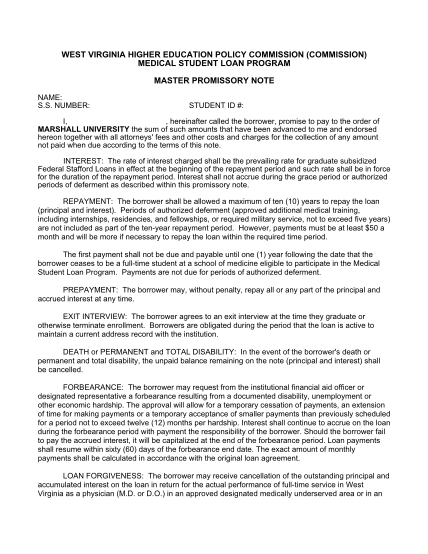 WEST VIRGINIA HIGHER EDUCATION POLICY COMMISSION (COMMISSION)
MEDICAL STUDENT LOAN PROGRAM

MASTER PROMISSORY NOTE

NAME:
S.S. NUMBER: STUDENT ID #:

I, , hereinafter called the borrower, promise to pay to the order of MARSHALL UNIVERSITY the sum of such amounts that have been advanced to me and endorsed hereon together with all attorneys' fees and other costs and charges for the collection of any amount not paid when due according to the terms of this note.

INTEREST: The rate of interest charged shall be the prevailing rate for graduate subsidized Federal Stafford Loans in effect at the beginning of the repayment period and such rate shall be in force for the duration of the repayment period. Interest shall not accrue during the grace period or authorized periods of deferment as described within this promissory note.

REPAYMENT: The borrower shall be allowed a maximum of ten (10) years to repay the loan (principal and interest). Periods of authorized deferment (approved additional medical training, including internships, residencies, and fellowships, or required military service, not to exceed five years) are not included as part of the ten-year repayment period. However, payments must be at least $50 a month and will be more if necessary to repay the loan within the required time period.

The first payment shall not be due and payable until one (1) year following the date that the borrower ceases to be a full-time student at a school of medicine eligible to participate in the Medical Student Loan Program. Payments are not due for periods of authorized deferment.

PREPAYMENT: The borrower may, without penalty, repay all or any part of the principal and accrued interest at any time.

EXIT INTERVIEW: The borrower agrees to an exit interview at the time they graduate or otherwise terminate enrollment. Borrowers are obligated during the period that the loan is active to maintain a current address record with the institution.

DEATH or PERMANENT and TOTAL DISABILITY: In the event of the borrower's death or permanent and total disability, the unpaid balance remaining on the note (principal and interest) shall be cancelled.

FORBEARANCE: The borrower may request from the institutional financial aid officer or designated representative a forbearance resulting from a documented disability, unemployment or other economic hardship. The approval will allow for a temporary cessation of payments, an extension of time for making payments or a temporary acceptance of smaller payments than previously scheduled for a period not to exceed twelve (12) months per hardship. Interest shall continue to accrue on the loan during the forbearance period with payment the responsibility of the borrower. Should the borrower fail to pay the accrued interest, it will be capitalized at the end of the forbearance period. Loan payments shall resume within sixty (60) days of the forbearance end date. The exact amount of monthly payments shall be calculated in accordance with the original loan agreement.

LOAN FORGIVENESS: The borrower may receive cancellation of the outstanding principal and accumulated interest on the loan in return for the actual performance of full-time service in West Virginia as a physician (M.D. or D.O.) in an approved designated medically underserved area or in an